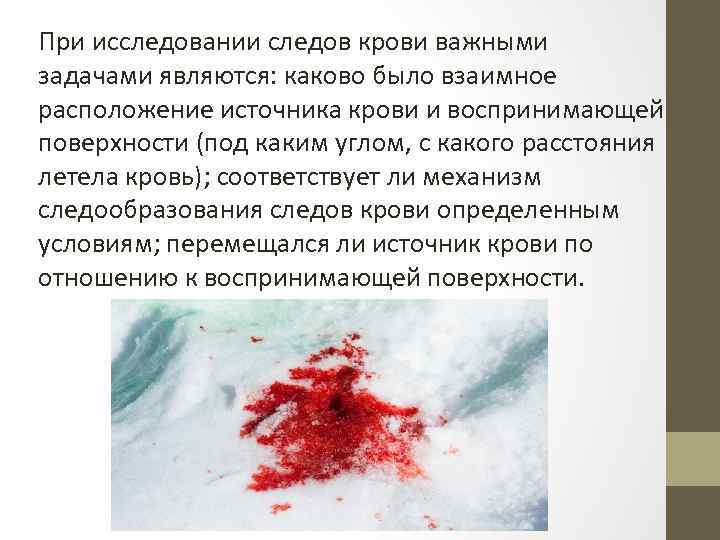 При исследовании следов крови важными задачами являются: каково было взаимное расположение источника крови и воспринимающей поверхности (под каким углом, с какого расстояния летела кровь); соответствует ли механизм следообразования следов крови определенным условиям; перемещался ли источник крови по отношению к воспринимающей поверхности.